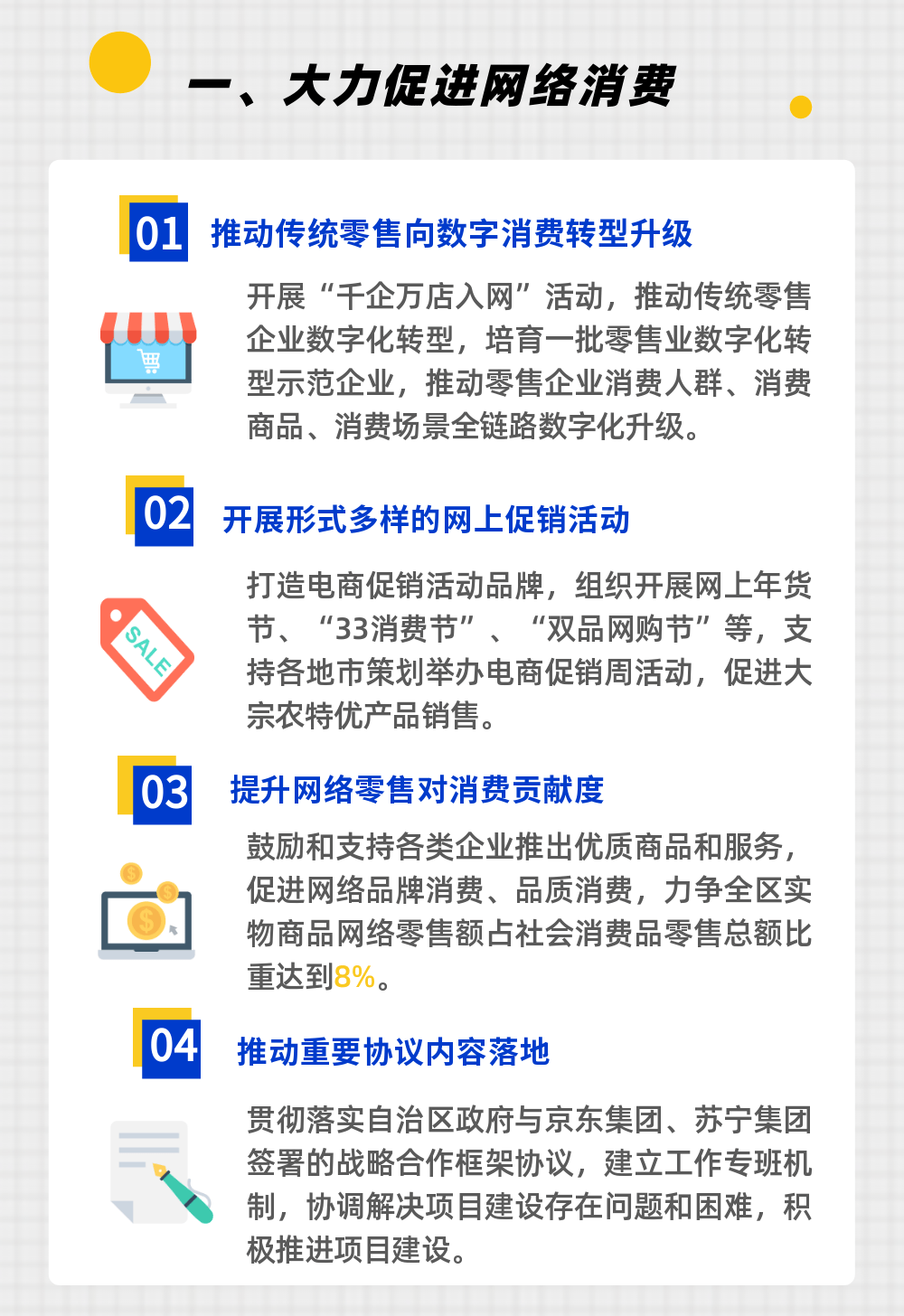 一、大力促进网络消费

01 推动传统零售向数字消费转型升级

开展“千企万店入网”活动，推动传统零售企业数字化转型，培育一批零售业数字化转型示范企业，推动零售企业消费人群、消费商品、消费场景全链路数字化升级。

02 开展形式多样的网上促销活动

SALE

打造电商促销活动品牌，组织开展网上年货节、“33消费节”、“双品网购节”等，支持各地市策划举办电商促销周活动，促进大宗农特优产品销售。

03 提升网络零售对消费贡献度

鼓励和支持各类企业推出优质商品和服务，促进网络品牌消费、品质消费，力争全区实物商品网络零售额占社会消费品零售总额比重达到8%。

04 推动重要协议内容落地

贯彻落实自治区政府与京东集团、苏宁集团签署的战略合作框架协议，建立工作专班机制，协调解决项目建设存在问题和困难，积极推进项目建设。